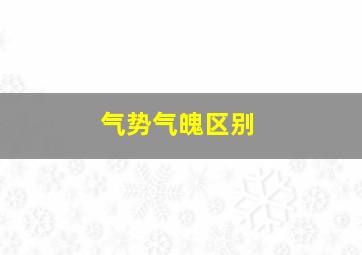 气势气魄区别